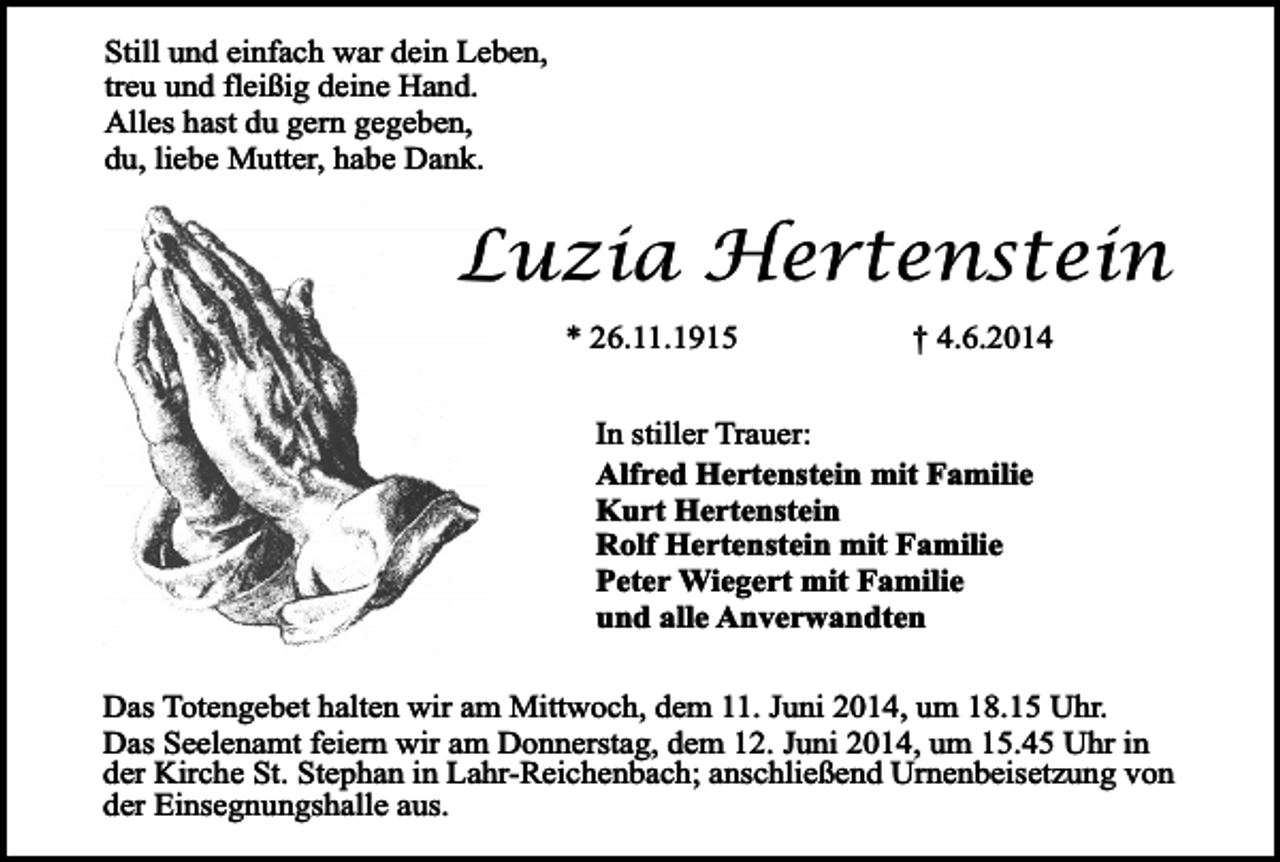 Still und einfach war dein Leben,
treu und fleißig deine Hand.
Alles hast du gern gegeben,
du, liebe Mutter, habe Dank.

Luzia Hertenstein

* 26.11.1915 † 4.6.2014

In stiller Trauer:
Alfred Hertenstein mit Familie
Kurt Hertenstein
Rolf Hertenstein mit Familie
Peter Wiegert mit Familie
und alle Anverwandten

Das Totengebet halten wir am Mittwoch, dem 11. Juni 2014, um 18.15 Uhr.
Das Seelenamt feiern wir am Donnerstag, dem 12. Juni 2014, um 15.45 Uhr in der Kirche St. Stephan in Lahr-Reichenbach; anschließend Urnenbeisetzung von der Einsegnungshalle aus.